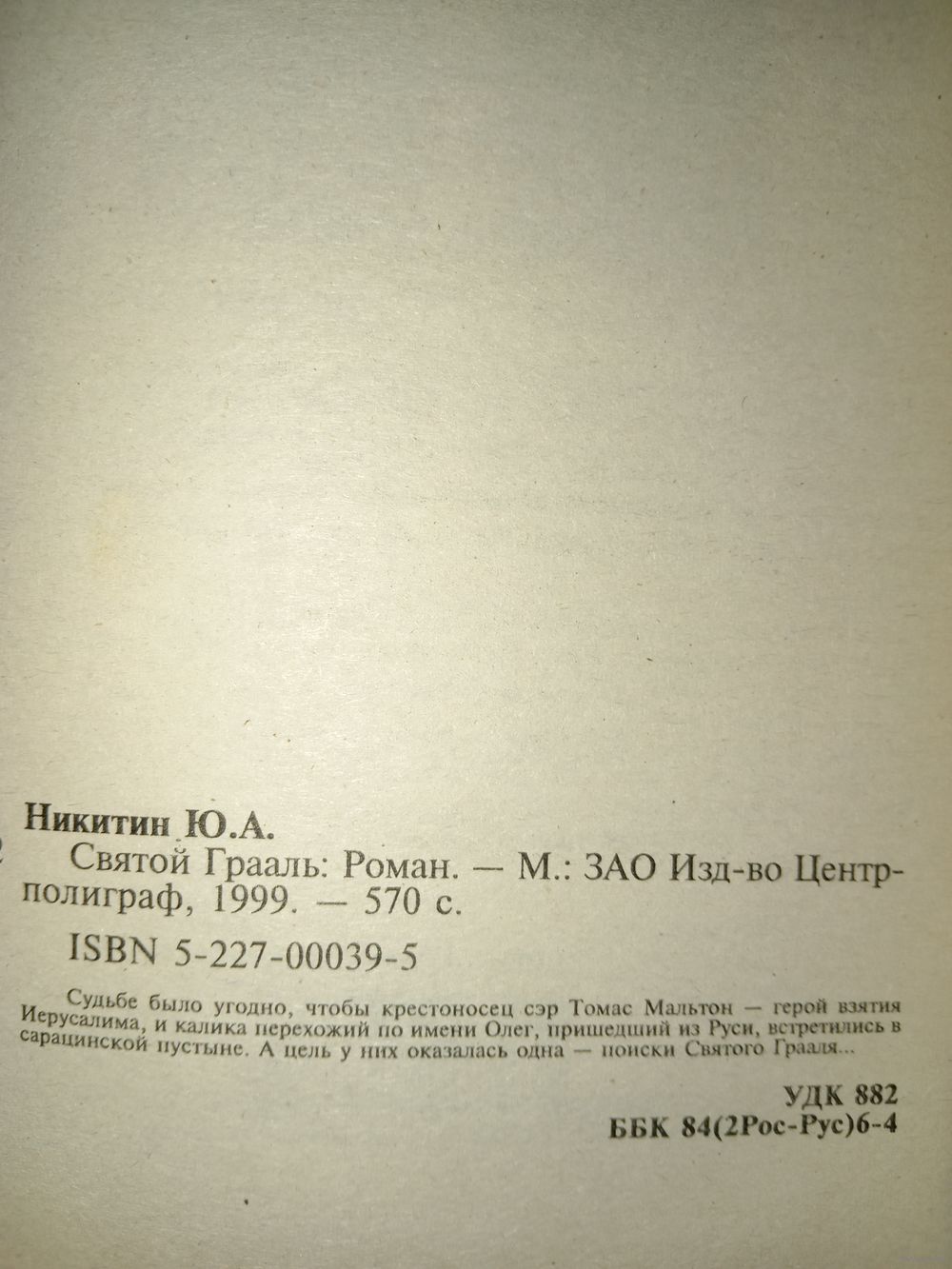 Никитин Ю.А.

Святой Грааль: Роман. — М.: ЗАО Изд-во Центрполиграф, 1999. — 570 с.

ISBN 5-227-00039-5

Судьбе было угодно, чтобы крестоносец сэр Томас Мальтон — герой взятия Иерусалима, и калика перехожий по имени Олег, пришедший из Руси, встретились в сарацинской пустыне. А цель у них оказалась одна — поиски Святого Грааля...

УДК 882
ББК 84(2Рос-Рус)6-4